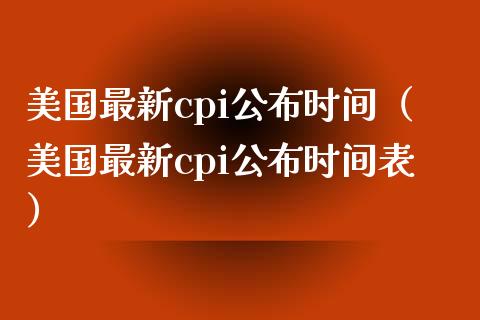 美国最新cpi公布时间（美国最新cpi公布时间表）